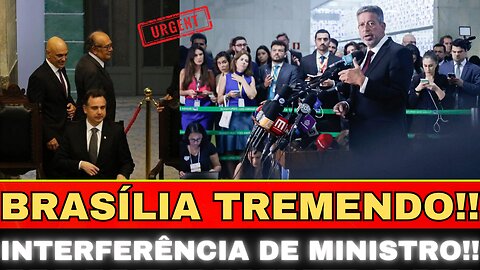 URGENT

BRASÍLIA TREMENDO!!

INTERFERÊNCIA DE MINISTRO!!